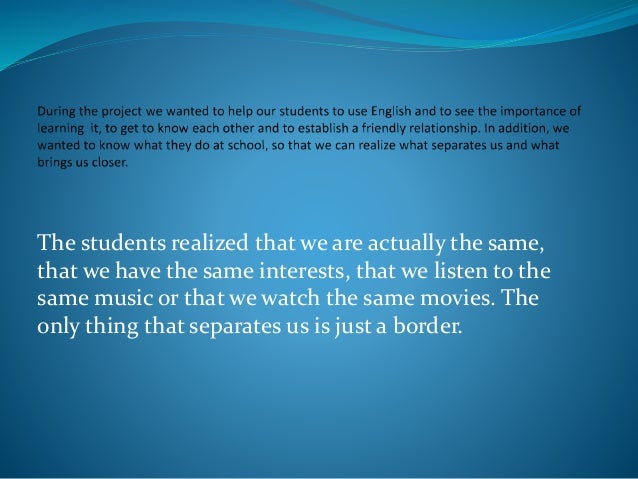 During the project we wanted to help our students to use English and to see the importance of learning it, to get to know each other and to establish a friendly relationship. In addition, we wanted to know what they do at school, so that we can realize what separates us and what brings us closer.

The students realized that we are actually the same, that we have the same interests, that we listen to the same music or that we watch the same movies. The only thing that separates us is just a border.